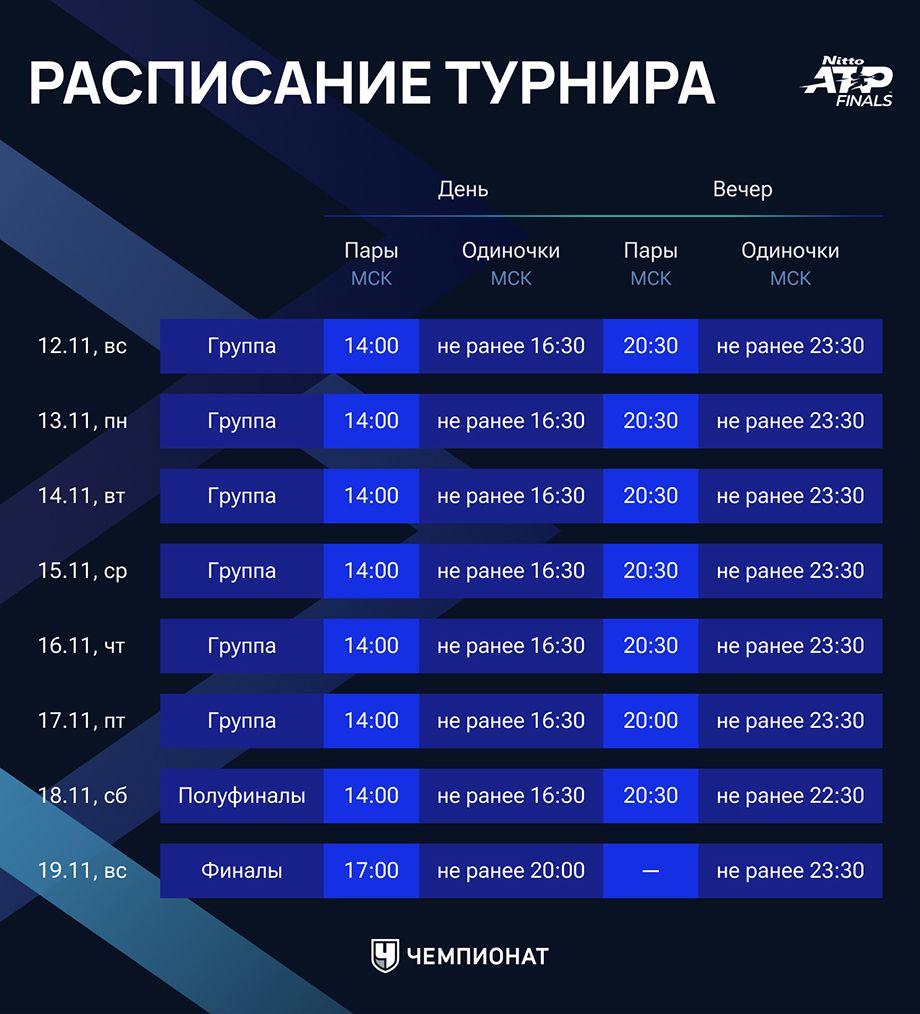 РАСПИСАНИЕ ТУРНИРА

Nitto ATP FINALS

| | | День | | Вечер | |
|---|---|---|---|---|---|
| | | Пары МСК | Одиночки МСК | Пары МСК | Одиночки МСК |
| 12.11, вс | Группа | 14:00 | не ранее 16:30 | 20:30 | не ранее 23:30 |
| 13.11, пн | Группа | 14:00 | не ранее 16:30 | 20:30 | не ранее 23:30 |
| 14.11, вт | Группа | 14:00 | не ранее 16:30 | 20:30 | не ранее 23:30 |
| 15.11, ср | Группа | 14:00 | не ранее 16:30 | 20:30 | не ранее 23:30 |
| 16.11, чт | Группа | 14:00 | не ранее 16:30 | 20:30 | не ранее 23:30 |
| 17.11, пт | Группа | 14:00 | не ранее 16:30 | 20:00 | не ранее 23:30 |
| 18.11, сб | Полуфиналы | 14:00 | не ранее 16:30 | 20:30 | не ранее 22:30 |
| 19.11, вс | Финалы | 17:00 | не ранее 20:00 | — | не ранее 23:30 |

ЧЕМПИОНАТ